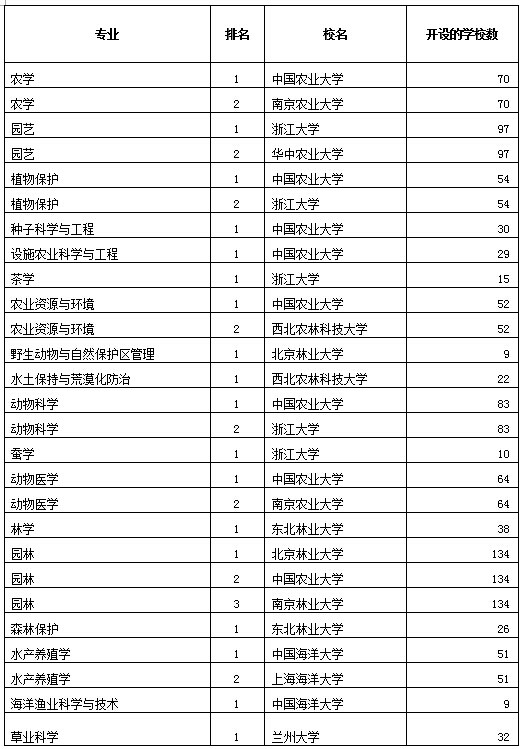 | 专业 | 排名 | 校名 | 开设的学校数 |
|---|---|---|---|
| 农学 | 1 | 中国农业大学 | 70 |
| 农学 | 2 | 南京农业大学 | 70 |
| 园艺 | 1 | 浙江大学 | 97 |
| 园艺 | 2 | 华中农业大学 | 97 |
| 植物保护 | 1 | 中国农业大学 | 54 |
| 植物保护 | 2 | 浙江大学 | 54 |
| 种子科学与工程 | 1 | 中国农业大学 | 30 |
| 设施农业科学与工程 | 1 | 中国农业大学 | 29 |
| 茶学 | 1 | 浙江大学 | 15 |
| 农业资源与环境 | 1 | 中国农业大学 | 52 |
| 农业资源与环境 | 2 | 西北农林科技大学 | 52 |
| 野生动物与自然保护区管理 | 1 | 北京林业大学 | 9 |
| 水土保持与荒漠化防治 | 1 | 西北农林科技大学 | 22 |
| 动物科学 | 1 | 中国农业大学 | 83 |
| 动物科学 | 2 | 浙江大学 | 83 |
| 蚕学 | 1 | 浙江大学 | 10 |
| 动物医学 | 1 | 中国农业大学 | 64 |
| 动物医学 | 2 | 南京农业大学 | 64 |
| 林学 | 1 | 东北林业大学 | 38 |
| 园林 | 1 | 北京林业大学 | 134 |
| 园林 | 2 | 中国农业大学 | 134 |
| 园林 | 3 | 南京林业大学 | 134 |
| 森林保护 | 1 | 东北林业大学 | 26 |
| 水产养殖学 | 1 | 中国海洋大学 | 51 |
| 水产养殖学 | 2 | 上海海洋大学 | 51 |
| 海洋渔业科学与技术 | 1 | 中国海洋大学 | 9 |
| 草业科学 | 1 | 兰州大学 | 32 |